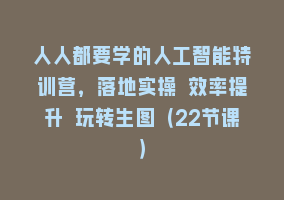 人人都要学的人工智能特训营，落地实操 效率提升 玩转生图（22节课）